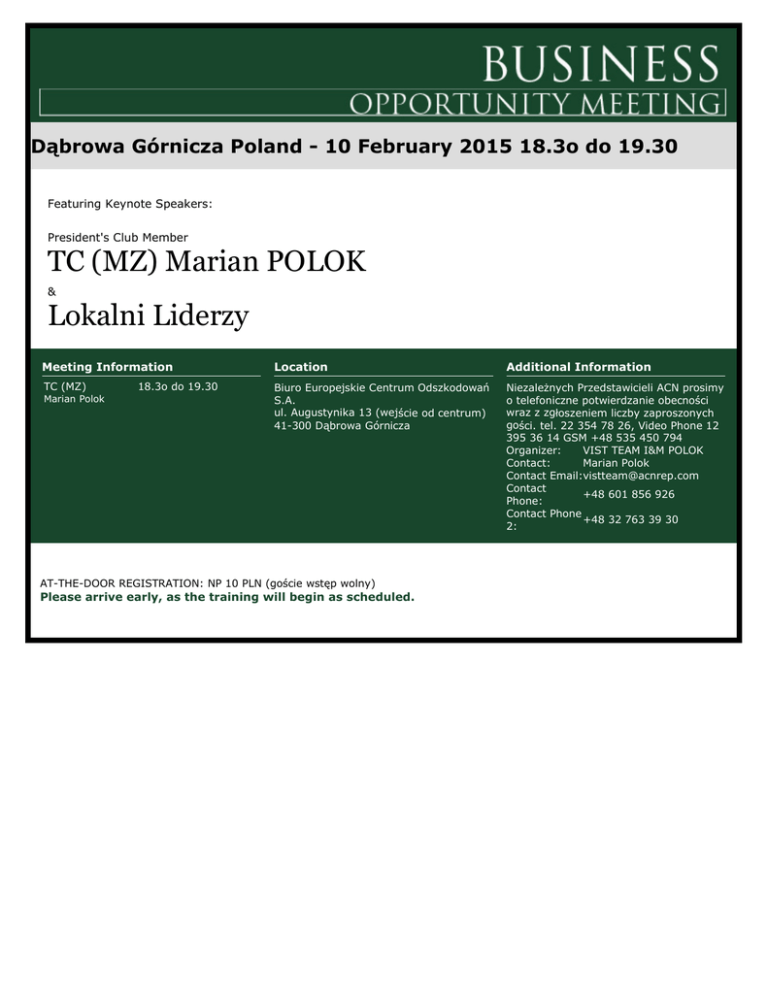 BUSINESS
OPPORTUNITY MEETING

Dąbrowa Górnicza Poland - 10 February 2015 18.3o do 19.30

Featuring Keynote Speakers:

President's Club Member
TC (MZ) Marian POLOK
&
Lokalni Liderzy

Meeting Information
TC (MZ) 18.3o do 19.30
Marian Polok

Location
Biuro Europejskie Centrum Odszkodowań S.A.
ul. Augustynika 13 (wejście od centrum)
41-300 Dąbrowa Górnicza

Additional Information
Niezależnych Przedstawicieli ACN prosimy o telefoniczne potwierdzanie obecności wraz z zgłoszeniem liczby zaproszonych gości. tel. 22 354 78 26, Video Phone 12 395 36 14 GSM +48 535 450 794
Organizer: VIST TEAM I&M POLOK
Contact: Marian Polok
Contact Email: vistteam@acnrep.com
Contact Phone: +48 601 856 926
Contact Phone 2: +48 32 763 39 30

AT-THE-DOOR REGISTRATION: NP 10 PLN (goście wstęp wolny)
Please arrive early, as the training will begin as scheduled.